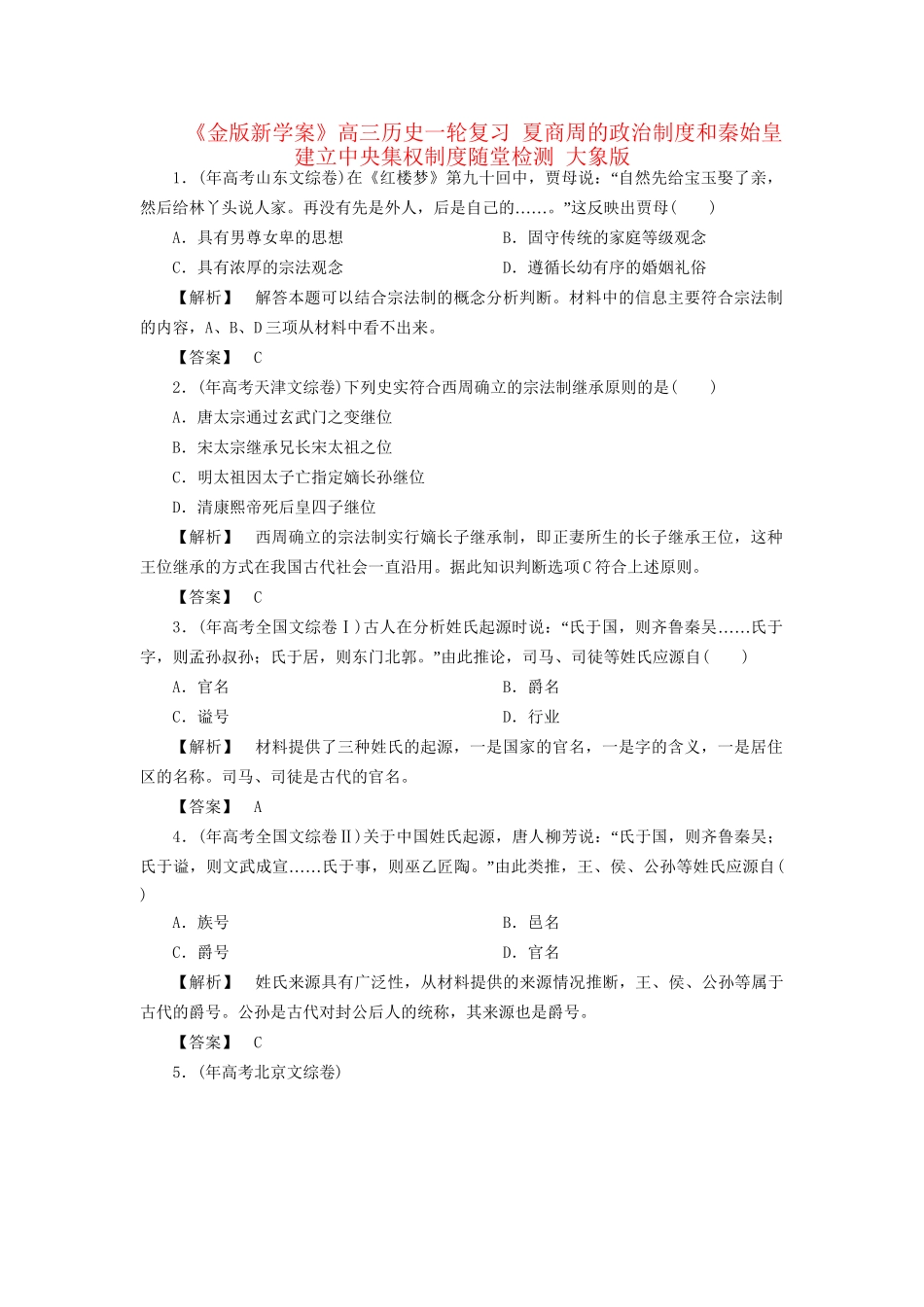 《金版新学案》高三历史一轮复习 夏商周的政治制度和秦始皇建立中央集权制度随堂检测 大象版

1．(年高考山东文综卷)在《红楼梦》第九十回中，贾母说：“自然先给宝玉娶了亲，然后给林丫头说人家。再没有先是外人，后是自己的……。”这反映出贾母(　　)

A．具有男尊女卑的思想

B．固守传统的家庭等级观念

C．具有浓厚的宗法观念

D．遵循长幼有序的婚姻礼俗

【解析】　解答本题可以结合宗法制的概念分析判断。材料中的信息主要符合宗法制的内容，A、B、D三项从材料中看不出来。

【答案】　C

2．(年高考天津文综卷)下列史实符合西周确立的宗法制继承原则的是(　　)

A．唐太宗通过玄武门之变继位

B．宋太宗继承兄长宋太祖之位

C．明太祖因太子亡指定嫡长孙继位

D．清康熙帝死后皇四子继位

【解析】　西周确立的宗法制实行嫡长子继承制，即正妻所生的长子继承王位，这种王位继承的方式在我国古代社会一直沿用。据此知识判断选项C符合上述原则。

【答案】　C

3．(年高考全国文综卷Ⅰ)古人在分析姓氏起源时说：“氏于国，则齐鲁秦吴……氏于字，则孟孙叔孙；氏于居，则东门北郭。”由此推论，司马、司徒等姓氏应源自(　　)

A．官名

B．爵名

C．谥号

D．行业

【解析】　材料提供了三种姓氏的起源，一是国家的官名，一是字的含义，一是居住区的名称。司马、司徒是古代的官名。

【答案】　A

4．(年高考全国文综卷Ⅱ)关于中国姓氏起源，唐人柳芳说：“氏于国，则齐鲁秦吴；氏于谥，则文武成宣……氏于事，则巫乙匠陶。”由此类推，王、侯、公孙等姓氏应源自(　　)

A．族号

B．邑名

C．爵号

D．官名

【解析】　姓氏来源具有广泛性，从材料提供的来源情况推断，王、侯、公孙等属于古代的爵号。公孙是古代对封公后人的统称，其来源也是爵号。

【答案】　C

5．(年高考北京文综卷)